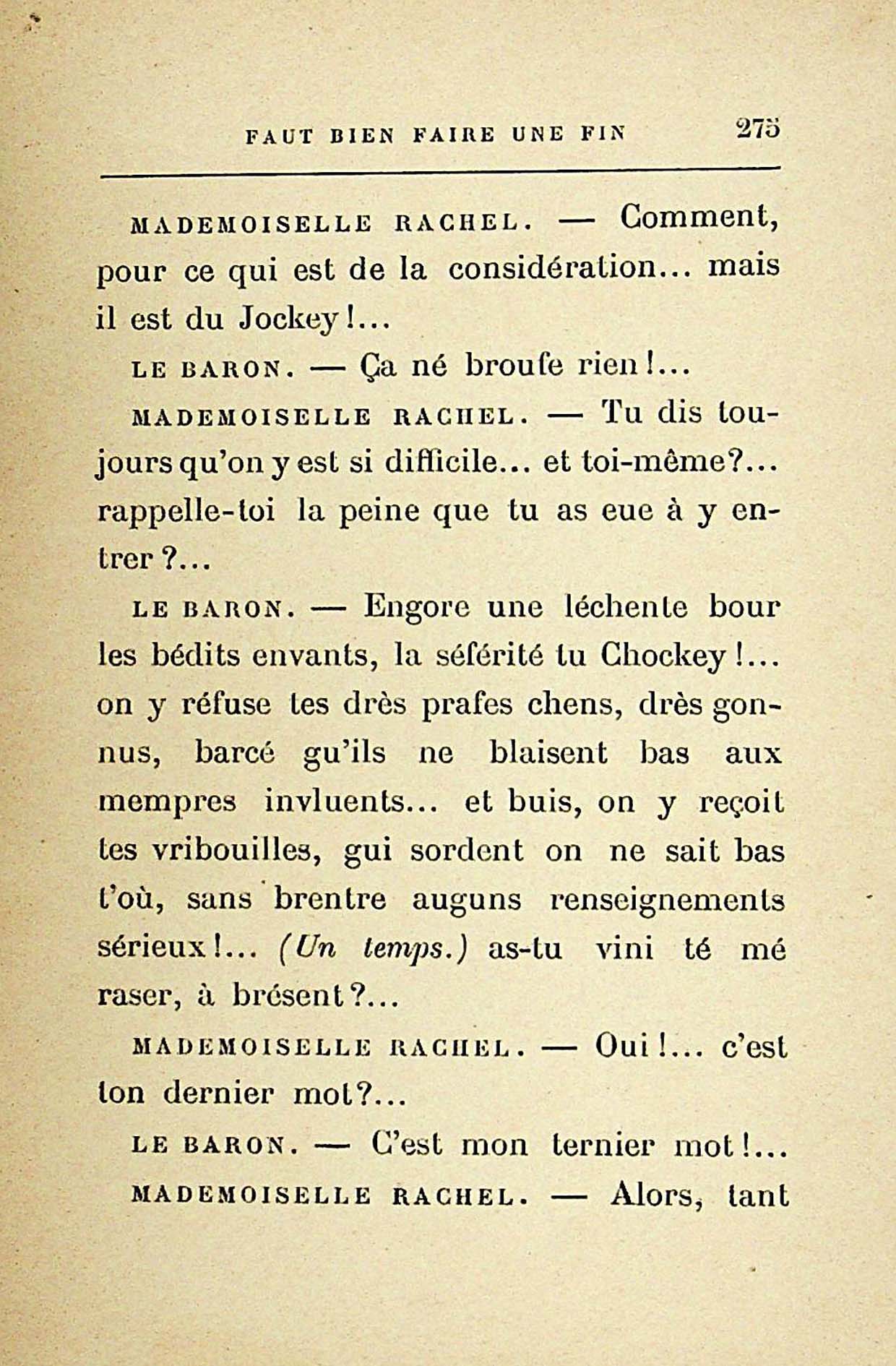 FAUT BIEN FAIRE UNE FIN 275

MADEMOISELLE RACHEL. — Comment, pour ce qui est de la considération... mais il est du Jockey!...

LE BARON. — Ça né broufe rien!...

MADEMOISELLE RACHEL. — Tu dis toujours qu'on y est si difficile... et toi-même?... rappelle-toi la peine que tu as eue à y entrer?...

LE BARON. — Engore une léchente bour les bédits envants, la séférité tu Chockey!... on y réfuse tes drès prafes chens, drès gonnus, barcé gu'ils ne blaisent bas aux mempres invluents... et buis, on y reçoit tes vribouilles, gui sordent on ne sait bas t'où, sans brentre auguns renseignements sérieux!... (Un temps.) as-tu vini té mé raser, à brésent?...

MADEMOISELLE RACHEL. — Oui!... c'est ton dernier mot?...

LE BARON. — C'est mon ternier mot!...

MADEMOISELLE RACHEL. — Alors, tant